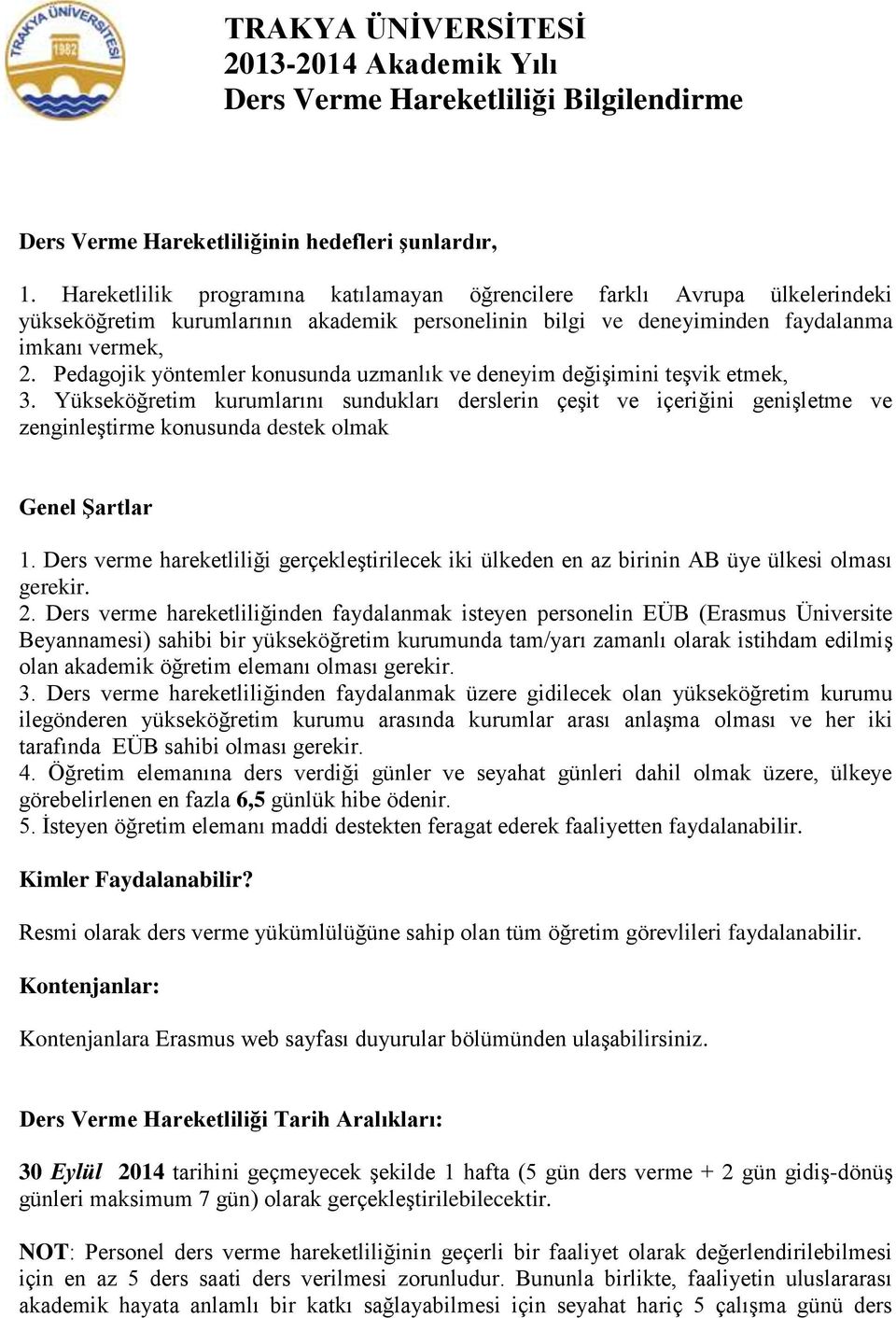 TRAKYA ÜNİVERSİTESİ 1982

TRAKYA ÜNİVERSİTESİ
2013-2014 Akademik Yılı
Ders Verme Hareketliliği Bilgilendirme

Ders Verme Hareketliliğinin hedefleri şunlardır,

1. Hareketlilik programına katılamayan öğrencilere farklı Avrupa ülkelerindeki yükseköğretim kurumlarının akademik personelinin bilgi ve deneyiminden faydalanma imkanı vermek,
2. Pedagojik yöntemler konusunda uzmanlık ve deneyim değişimini teşvik etmek,
3. Yükseköğretim kurumlarını sundukları derslerin çeşit ve içeriğini genişletme ve zenginleştirme konusunda destek olmak

Genel Şartlar

1. Ders verme hareketliliği gerçekleştirilecek iki ülkeden en az birinin AB üye ülkesi olması gerekir.
2. Ders verme hareketliliğinden faydalanmak isteyen personelin EÜB (Erasmus Üniversite Beyannamesi) sahibi bir yükseköğretim kurumunda tam/yarı zamanlı olarak istihdam edilmiş olan akademik öğretim elemanı olması gerekir.
3. Ders verme hareketliliğinden faydalanmak üzere gidilecek olan yükseköğretim kurumu ilegönderen yükseköğretim kurumu arasında kurumlar arası anlaşma olması ve her iki tarafında EÜB sahibi olması gerekir.
4. Öğretim elemanına ders verdiği günler ve seyahat günleri dahil olmak üzere, ülkeye görebelirlenen en fazla 6,5 günlük hibe ödenir.
5. İsteyen öğretim elemanı maddi destekten feragat ederek faaliyetten faydalanabilir.

Kimler Faydalanabilir?

Resmi olarak ders verme yükümlülüğüne sahip olan tüm öğretim görevlileri faydalanabilir.

Kontenjanlar:

Kontenjanlara Erasmus web sayfası duyurular bölümünden ulaşabilirsiniz.

Ders Verme Hareketliliği Tarih Aralıkları:

30 Eylül 2014 tarihini geçmeyecek şekilde 1 hafta (5 gün ders verme + 2 gün gidiş-dönüş günleri maksimum 7 gün) olarak gerçekleştirilebilecektir.

NOT: Personel ders verme hareketliliğinin geçerli bir faaliyet olarak değerlendirilebilmesi için en az 5 ders saati ders verilmesi zorunludur. Bununla birlikte, faaliyetin uluslararası akademik hayata anlamlı bir katkı sağlayabilmesi için seyahat hariç 5 çalışma günü ders